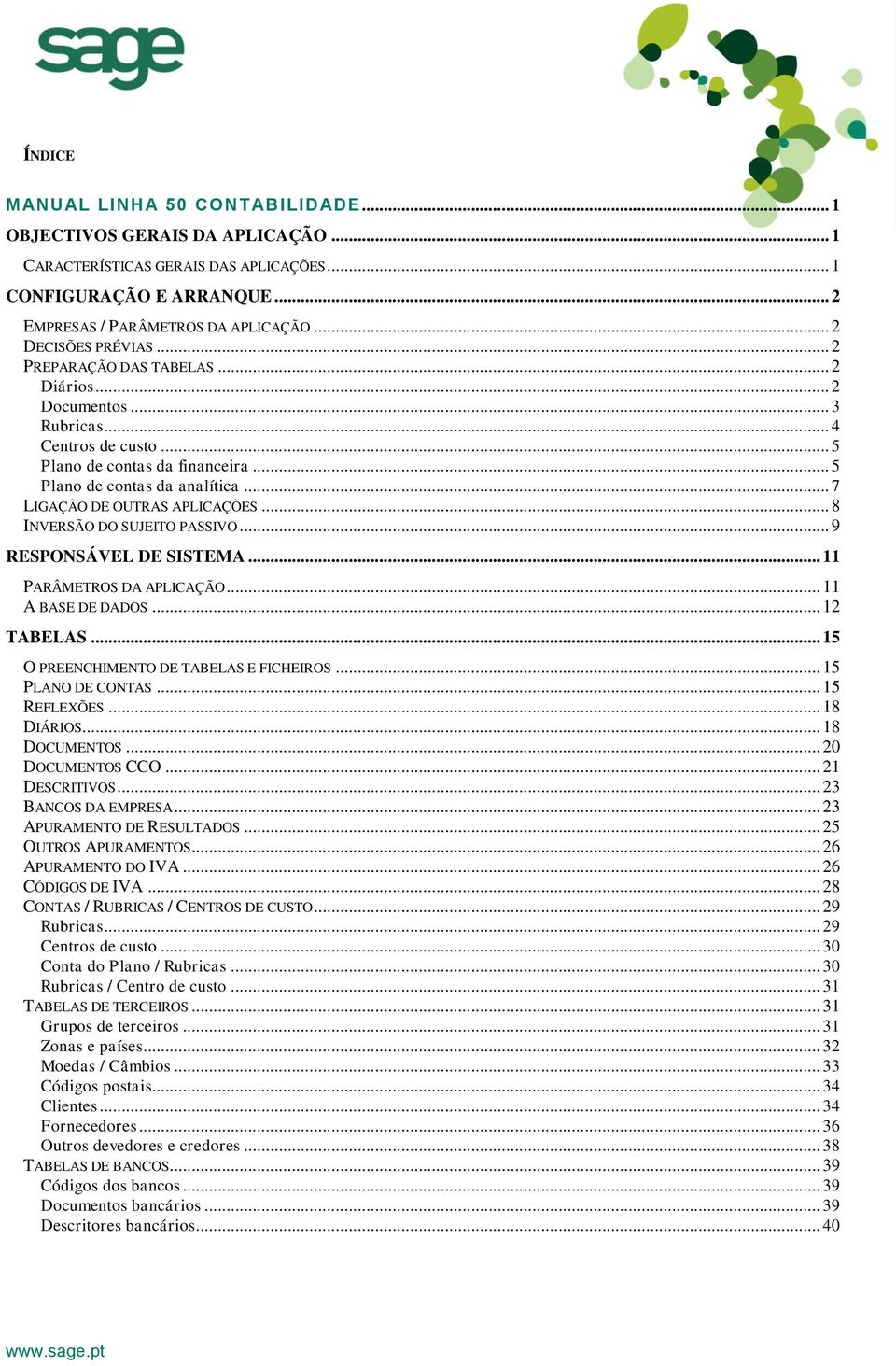 sage

ÍNDICE

MANUAL LINHA 50 CONTABILIDADE ........ 1
OBJECTIVOS GERAIS DA APLICAÇÃO ........ 1
CARACTERÍSTICAS GERAIS DAS APLICAÇÕES ........ 1
CONFIGURAÇÃO E ARRANQUE ........ 2
EMPRESAS / PARÂMETROS DA APLICAÇÃO ........ 2
DECISÕES PRÉVIAS ........ 2
PREPARAÇÃO DAS TABELAS ........ 2
Diários ........ 2
Documentos ........ 3
Rubricas ........ 4
Centros de custo ........ 5
Plano de contas da financeira ........ 5
Plano de contas da analítica ........ 7
LIGAÇÃO DE OUTRAS APLICAÇÕES ........ 8
INVERSÃO DO SUJEITO PASSIVO ........ 9
RESPONSÁVEL DE SISTEMA ........ 11
PARÂMETROS DA APLICAÇÃO ........ 11
A BASE DE DADOS ........ 12
TABELAS ........ 15
O PREENCHIMENTO DE TABELAS E FICHEIROS ........ 15
PLANO DE CONTAS ........ 15
REFLEXÕES ........ 18
DIÁRIOS ........ 18
DOCUMENTOS ........ 20
DOCUMENTOS CCO ........ 21
DESCRITIVOS ........ 23
BANCOS DA EMPRESA ........ 23
APURAMENTO DE RESULTADOS ........ 25
OUTROS APURAMENTOS ........ 26
APURAMENTO DO IVA ........ 26
CÓDIGOS DE IVA ........ 28
CONTAS / RUBRICAS / CENTROS DE CUSTO ........ 29
Rubricas ........ 29
Centros de custo ........ 30
Conta do Plano / Rubricas ........ 30
Rubricas / Centro de custo ........ 31
TABELAS DE TERCEIROS ........ 31
Grupos de terceiros ........ 31
Zonas e países ........ 32
Moedas / Câmbios ........ 33
Códigos postais ........ 34
Clientes ........ 34
Fornecedores ........ 36
Outros devedores e credores ........ 38
TABELAS DE BANCOS ........ 39
Códigos dos bancos ........ 39
Documentos bancários ........ 39
Descritores bancários ........ 40

www.sage.pt